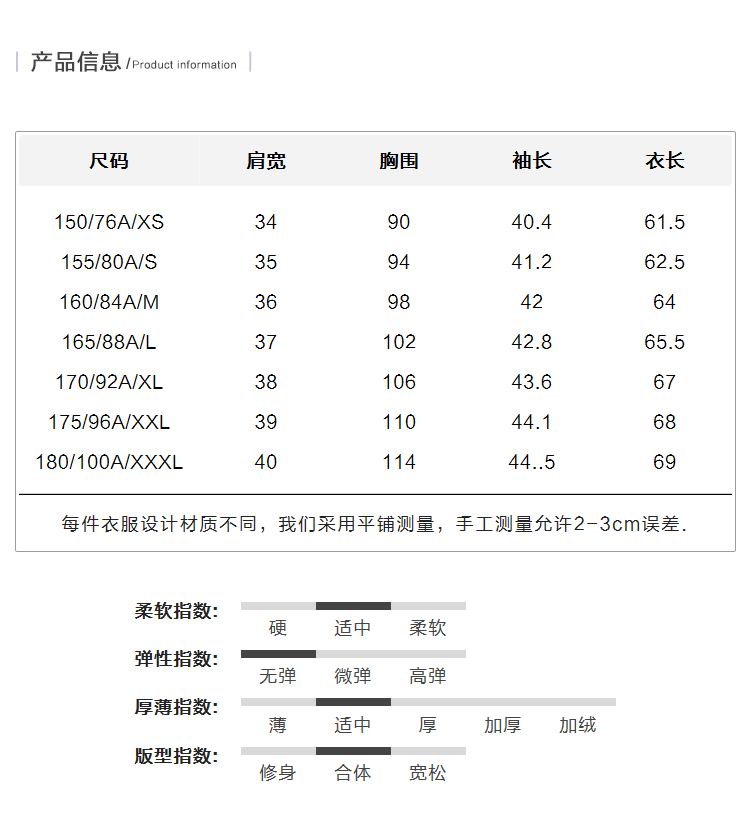 产品信息 /Product information

| 尺码 | 肩宽 | 胸围 | 袖长 | 衣长 |
|---|---|---|---|---|
| 150/76A/XS | 34 | 90 | 40.4 | 61.5 |
| 155/80A/S | 35 | 94 | 41.2 | 62.5 |
| 160/84A/M | 36 | 98 | 42 | 64 |
| 165/88A/L | 37 | 102 | 42.8 | 65.5 |
| 170/92A/XL | 38 | 106 | 43.6 | 67 |
| 175/96A/XXL | 39 | 110 | 44.1 | 68 |
| 180/100A/XXXL | 40 | 114 | 44..5 | 69 |

每件衣服设计材质不同，我们采用平铺测量，手工测量允许2-3cm误差.

柔软指数: 硬 适中 柔软
弹性指数: 无弹 微弹 高弹
厚薄指数: 薄 适中 厚 加厚 加绒
版型指数: 修身 合体 宽松